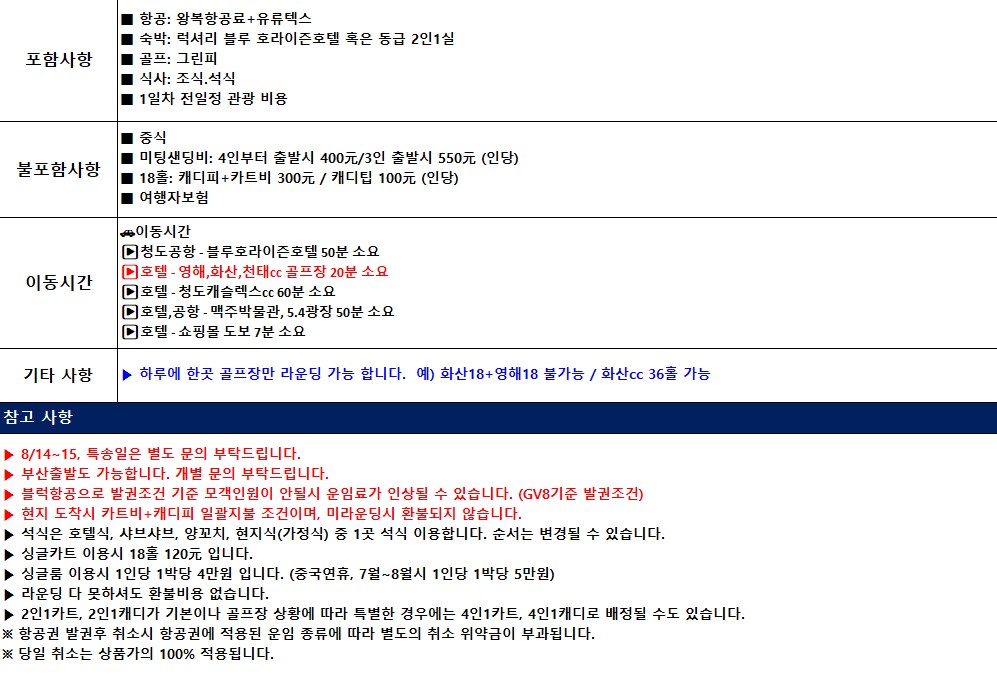 | 포함사항 | ■ 항공: 왕복항공료+유류텍스<br>■ 숙박: 럭셔리 블루 호라이즌호텔 혹은 동급 2인1실<br>■ 골프: 그린피<br>■ 식사: 조식.석식<br>■ 1일차 전일정 관광 비용 |
|---|---|
| 불포함사항 | ■ 중식<br>■ 미팅샌딩비: 4인부터 출발시 400元/3인 출발시 550元 (인당)<br>■ 18홀: 캐디피+카트비 300元 / 캐디팁 100元 (인당)<br>■ 여행자보험 |
| 이동시간 | 이동시간<br>▶청도공항 - 블루호라이즌호텔 50분 소요<br>▶호텔 - 영해,화산,천태cc 골프장 20분 소요<br>▶호텔 - 청도캐슬렉스cc 60분 소요<br>▶호텔,공항 - 맥주박물관, 5.4광장 50분 소요<br>▶호텔 - 쇼핑몰 도보 7분 소요 |
| 기타 사항 | ▶ 하루에 한곳 골프장만 라운딩 가능 합니다. 예) 화산18+영해18 불가능 / 화산cc 36홀 가능 |

참고 사항

▶ 8/14~15, 특송일은 별도 문의 부탁드립니다.
▶ 부산출발도 가능합니다. 개별 문의 부탁드립니다.
▶ 블럭항공으로 발권조건 기준 모객인원이 안될시 운임료가 인상될 수 있습니다. (GV8기준 발권조건)
▶ 현지 도착시 카트비+캐디피 일괄지불 조건이며, 미라운딩시 환불되지 않습니다.
▶ 석식은 호텔식, 샤브샤브, 양꼬치, 현지식(가정식) 중 1곳 석식 이용합니다. 순서는 변경될 수 있습니다.
▶ 싱글카트 이용시 18홀 120元 입니다.
▶ 싱글룸 이용시 1인당 1박당 4만원 입니다. (중국연휴, 7월~8월시 1인당 1박당 5만원)
▶ 라운딩 다 못하셔도 환불비용 없습니다.
▶ 2인1카트, 2인1캐디가 기본이나 골프장 상황에 따라 특별한 경우에는 4인1카트, 4인1캐디로 배정될 수도 있습니다.
※ 항공권 발권후 취소시 항공권에 적용된 운임 종류에 따라 별도의 취소 위약금이 부과됩니다.
※ 당일 취소는 상품가의 100% 적용됩니다.